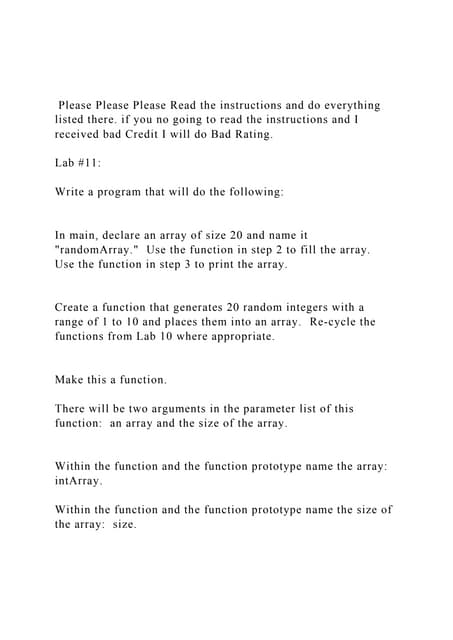 Please Please Please Read the instructions and do everything listed there. if you no going to read the instructions and I received bad Credit I will do Bad Rating.

Lab #11:

Write a program that will do the following:

In main, declare an array of size 20 and name it "randomArray." Use the function in step 2 to fill the array. Use the function in step 3 to print the array.

Create a function that generates 20 random integers with a range of 1 to 10 and places them into an array. Re-cycle the functions from Lab 10 where appropriate.

Make this a function.

There will be two arguments in the parameter list of this function: an array and the size of the array.

Within the function and the function prototype name the array: intArray.

Within the function and the function prototype name the size of the array: size.